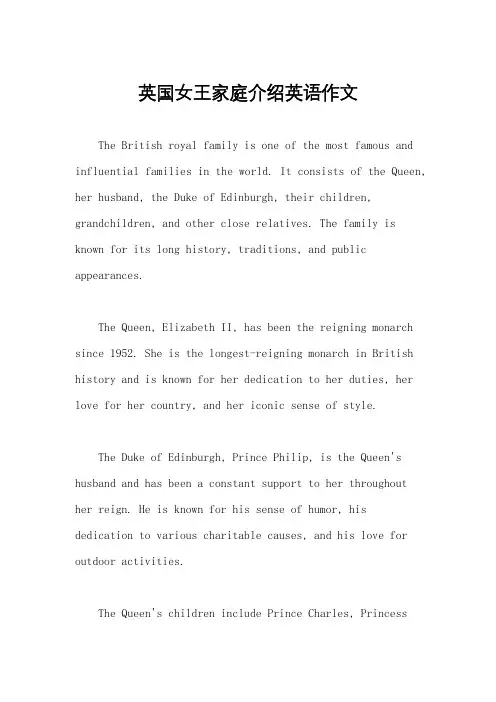 英国女王家庭介绍英语作文

The British royal family is one of the most famous and influential families in the world. It consists of the Queen, her husband, the Duke of Edinburgh, their children, grandchildren, and other close relatives. The family is known for its long history, traditions, and public appearances.

The Queen, Elizabeth II, has been the reigning monarch since 1952. She is the longest-reigning monarch in British history and is known for her dedication to her duties, her love for her country, and her iconic sense of style.

The Duke of Edinburgh, Prince Philip, is the Queen's husband and has been a constant support to her throughout her reign. He is known for his sense of humor, his dedication to various charitable causes, and his love for outdoor activities.

The Queen's children include Prince Charles, Princess